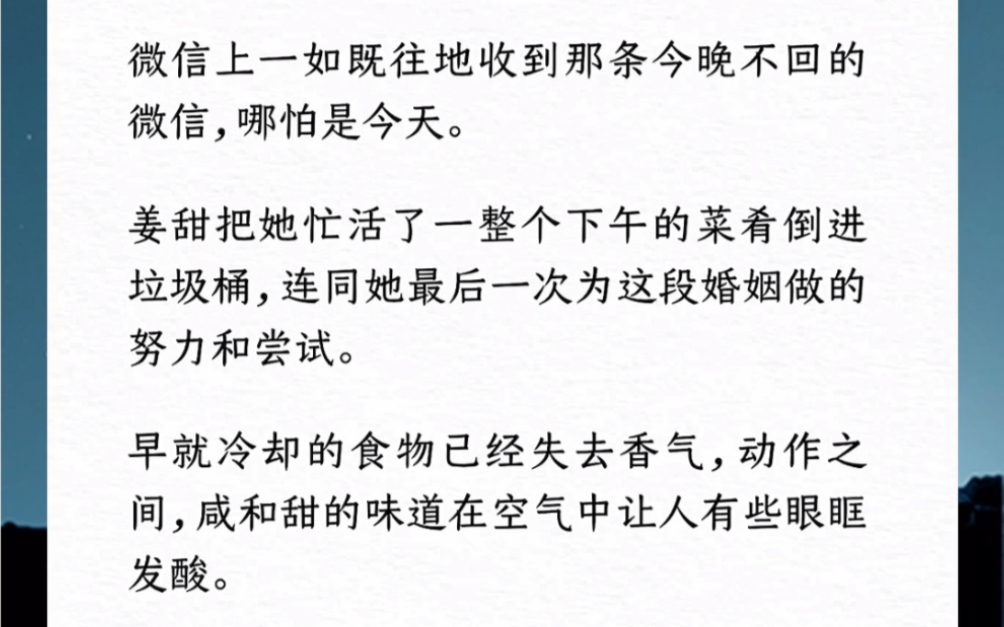 微信上一如既往地收到那条今晚不回的微信，哪怕是今天。

姜甜把她忙活了一整个下午的菜肴倒进垃圾桶，连同她最后一次为这段婚姻做的努力和尝试。

早就冷却的食物已经失去香气，动作之间，咸和甜的味道在空气中让人有些眼眶发酸。